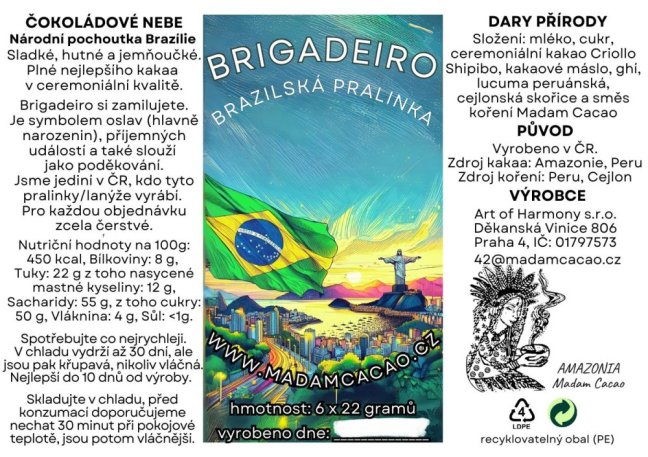 ČOKOLÁDOVÉ NEBE
Národní pochoutka Brazílie
Sladké, hutné a jemňoučké. Plné nejlepšího kakaa v ceremoniální kvalitě.

Brigadeiro si zamilujete. Je symbolem oslav (hlavně narozenin), příjemných událostí a také slouží jako poděkování. Jsme jediní v ČR, kdo tyto pralinky/lanýže vyrábí. Pro každou objednávku zcela čerstvé.

Nutriční hodnoty na 100g: 450 kcal, Bílkoviny: 8 g, Tuky: 22 g z toho nasycené mastné kyseliny: 12 g, Sacharidy: 55 g, z toho cukry: 50 g, Vláknina: 4 g, Sůl: <1g.

Spotřebujte co nejrychleji. V chladu vydrží až 30 dní, ale jsou pak křupavá, nikoliv vláčná. Nejlepší do 10 dnů od výroby.

Skladujte v chladu, před konzumací doporučujeme nechat 30 minut při pokojové teplotě, jsou potom vláčnější.

BRIGADEIRO
BRAZILSKÁ PRALINKA

WWW.MADAMCACAO.CZ

hmotnost: 6 x 22 gramů
vyrobeno dne: ____

DARY PŘÍRODY
Složení: mléko, cukr, ceremoniální kakao Criollo Shipibo, kakaové máslo, ghí, lucuma peruánská, cejlonská skořice a směs koření Madam Cacao

PŮVOD
Vyrobeno v ČR.
Zdroj kakaa: Amazonie, Peru
Zdroj koření: Peru, Cejlon

VÝROBCE
Art of Harmony s.r.o.
Děkanská Vinice 806
Praha 4, IČ: 01797573
42@madamcacao.cz

AMAZONIA
Madam Cacao

4
LDPE

recyklovatelný obal (PE)